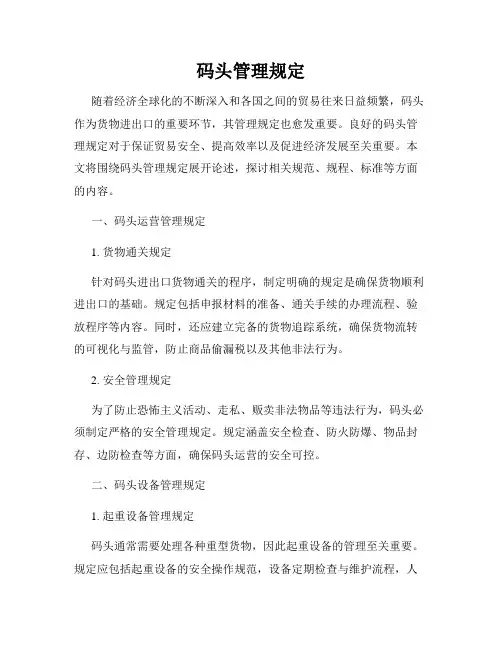 码头管理规定

随着经济全球化的不断深入和各国之间的贸易往来日益频繁，码头作为货物进出口的重要环节，其管理规定也愈发重要。良好的码头管理规定对于保证贸易安全、提高效率以及促进经济发展至关重要。本文将围绕码头管理规定展开论述，探讨相关规范、规程、标准等方面的内容。

一、码头运营管理规定

1. 货物通关规定

针对码头进出口货物通关的程序，制定明确的规定是确保货物顺利进出口的基础。规定包括申报材料的准备、通关手续的办理流程、验放程序等内容。同时，还应建立完备的货物追踪系统，确保货物流转的可视化与监管，防止商品偷漏税以及其他非法行为。

2. 安全管理规定

为了防止恐怖主义活动、走私、贩卖非法物品等违法行为，码头必须制定严格的安全管理规定。规定涵盖安全检查、防火防爆、物品封存、边防检查等方面，确保码头运营的安全可控。

二、码头设备管理规定

1. 起重设备管理规定

码头通常需要处理各种重型货物，因此起重设备的管理至关重要。规定应包括起重设备的安全操作规范，设备定期检查与维护流程，人